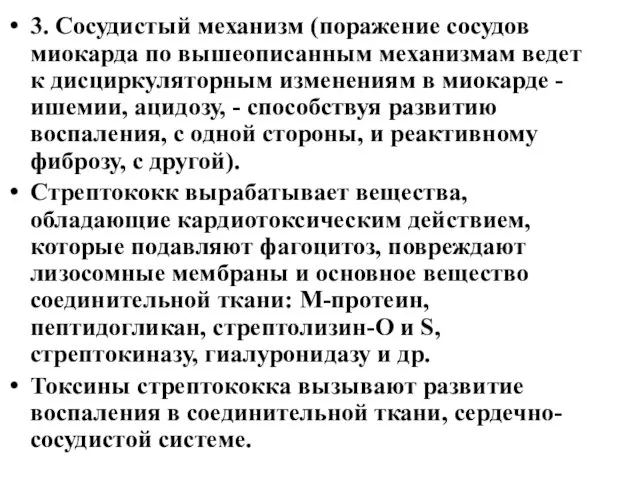 • 3. Сосудистый механизм (поражение сосудов миокарда по вышеописанным механизмам ведет к дисциркуляторным изменениям в миокарде - ишемии, ацидозу, - способствуя развитию воспаления, с одной стороны, и реактивному фиброзу, с другой).

• Стрептококк вырабатывает вещества, обладающие кардиотоксическим действием, которые подавляют фагоцитоз, повреждают лизосомные мембраны и основное вещество соединительной ткани: М-протеин, пептидогликан, стрептолизин-О и S, стрептокиназу, гиалуронидазу и др.

• Токсины стрептококка вызывают развитие воспаления в соединительной ткани, сердечно-сосудистой системе.